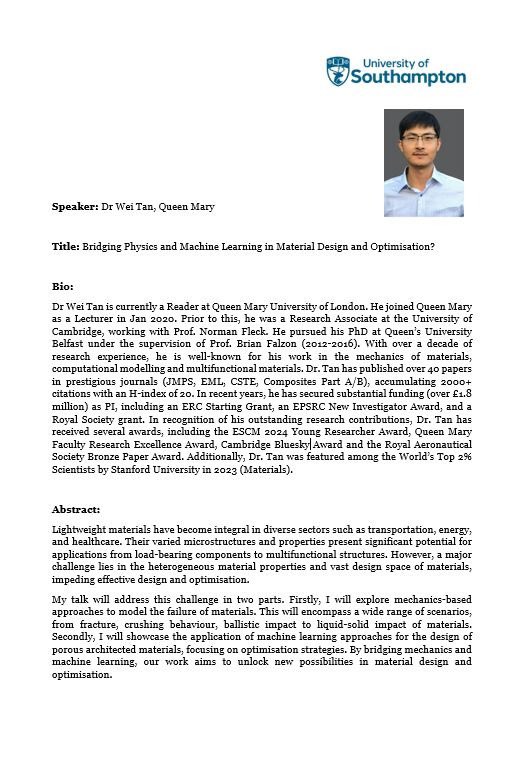 University of Southampton

**Speaker:** Dr Wei Tan, Queen Mary

**Title:** Bridging Physics and Machine Learning in Material Design and Optimisation?

**Bio:**

Dr Wei Tan is currently a Reader at Queen Mary University of London. He joined Queen Mary as a Lecturer in Jan 2020. Prior to this, he was a Research Associate at the University of Cambridge, working with Prof. Norman Fleck. He pursued his PhD at Queen's University Belfast under the supervision of Prof. Brian Falzon (2012-2016). With over a decade of research experience, he is well-known for his work in the mechanics of materials, computational modelling and multifunctional materials. Dr. Tan has published over 40 papers in prestigious journals (JMPS, EML, CSTE, Composites Part A/B), accumulating 2000+ citations with an H-index of 20. In recent years, he has secured substantial funding (over £1.8 million) as PI, including an ERC Starting Grant, an EPSRC New Investigator Award, and a Royal Society grant. In recognition of his outstanding research contributions, Dr. Tan has received several awards, including the ESCM 2024 Young Researcher Award, Queen Mary Faculty Research Excellence Award, Cambridge Bluesky Award and the Royal Aeronautical Society Bronze Paper Award. Additionally, Dr. Tan was featured among the World's Top 2% Scientists by Stanford University in 2023 (Materials).

**Abstract:**

Lightweight materials have become integral in diverse sectors such as transportation, energy, and healthcare. Their varied microstructures and properties present significant potential for applications from load-bearing components to multifunctional structures. However, a major challenge lies in the heterogeneous material properties and vast design space of materials, impeding effective design and optimisation.

My talk will address this challenge in two parts. Firstly, I will explore mechanics-based approaches to model the failure of materials. This will encompass a wide range of scenarios, from fracture, crushing behaviour, ballistic impact to liquid-solid impact of materials. Secondly, I will showcase the application of machine learning approaches for the design of porous architected materials, focusing on optimisation strategies. By bridging mechanics and machine learning, our work aims to unlock new possibilities in material design and optimisation.